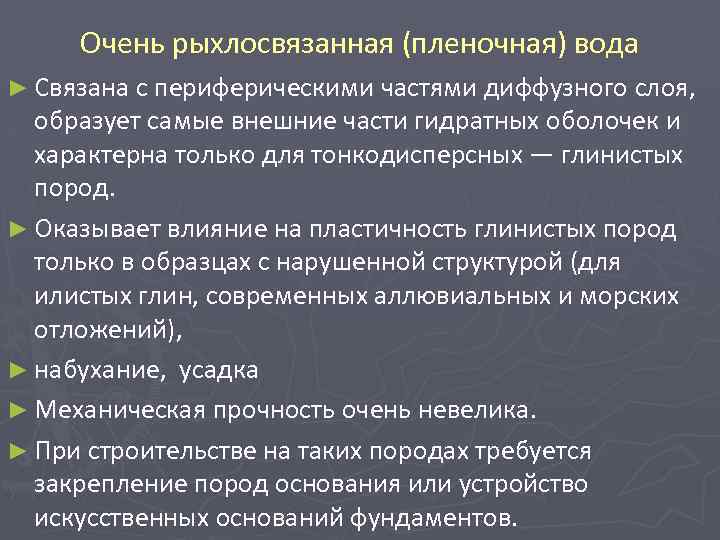 Очень рыхлосвязанная (пленочная) вода

► Связана с периферическими частями диффузного слоя, образует самые внешние части гидратных оболочек и характерна только для тонкодисперсных — глинистых пород.

► Оказывает влияние на пластичность глинистых пород только в образцах с нарушенной структурой (для илистых глин, современных аллювиальных и морских отложений),

► набухание, усадка

► Механическая прочность очень невелика.

► При строительстве на таких породах требуется закрепление пород основания или устройство искусственных оснований фундаментов.